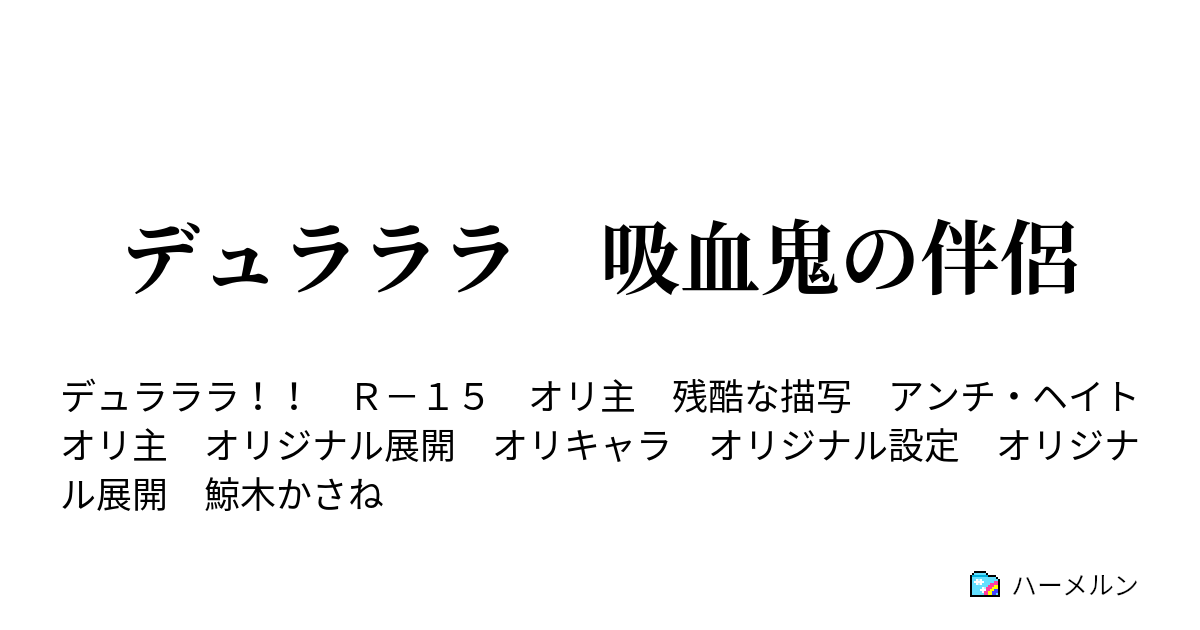 デュラララ　吸血鬼の伴侶

デュラララ！！　Ｒ－１５　オリ主　残酷な描写　アンチ・ヘイト　オリ主　オリジナル展開　オリキャラ　オリジナル設定　オリジナル展開　鯨木かさね

ハーメルン